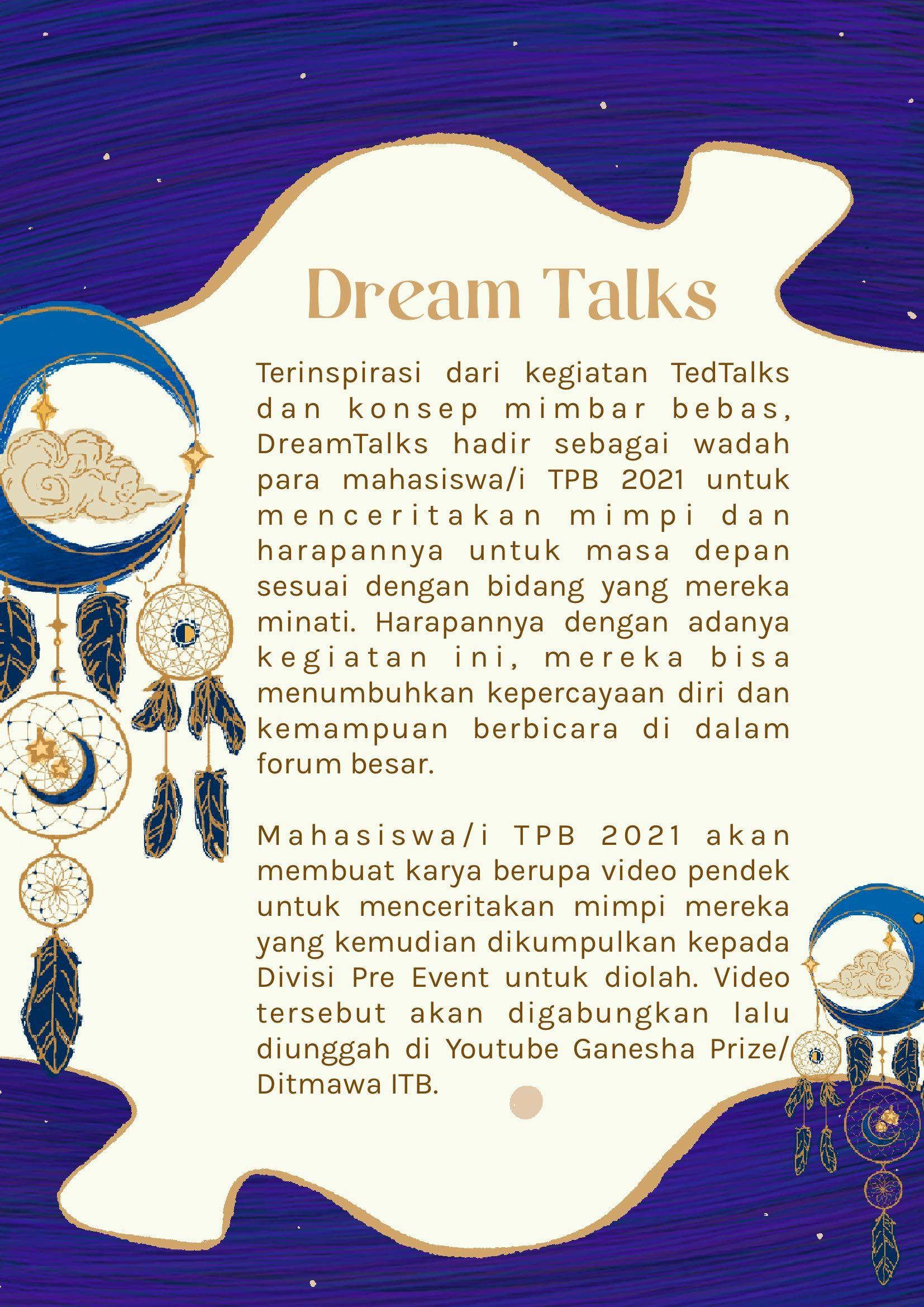 Dream Talks

Terinspirasi dari kegiatan TedTalks dan konsep mimbar bebas, DreamTalks hadir sebagai wadah para mahasiswa/i TPB 2021 untuk menceritakan mimpi dan harapannya untuk masa depan sesuai dengan bidang yang mereka minati. Harapannya dengan adanya kegiatan ini, mereka bisa menumbuhkan kepercayaan diri dan kemampuan berbicara di dalam forum besar.

Mahasiswa/i TPB 2021 akan membuat karya berupa video pendek untuk menceritakan mimpi mereka yang kemudian dikumpulkan kepada Divisi Pre Event untuk diolah. Video tersebut akan digabungkan lalu diunggah di Youtube Ganesha Prize/ Ditmawa ITB.